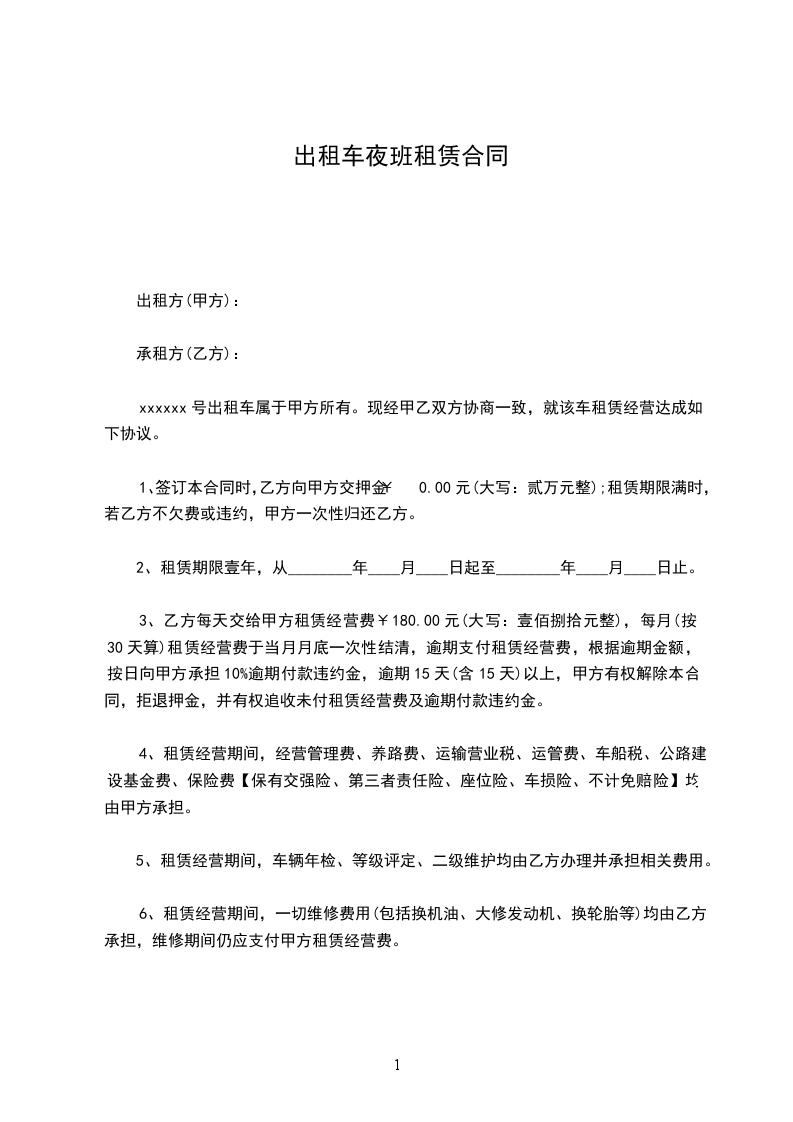 出租车夜班租赁合同

出租方(甲方)：

承租方(乙方)：

xxxxxx 号出租车属于甲方所有。现经甲乙双方协商一致，就该车租赁经营达成如下协议。

1、签订本合同时,乙方向甲方交押金¥ 0.00 元(大写：贰万元整);租赁期限满时,若乙方不欠费或违约，甲方一次性归还乙方。

2、租赁期限壹年，从________年____月____日起至________年____月____日止。

3、乙方每天交给甲方租赁经营费￥180.00 元(大写：壹佰捌拾元整)，每月(按 30 天算)租赁经营费于当月月底一次性结清，逾期支付租赁经营费，根据逾期金额，按日向甲方承担 10%逾期付款违约金，逾期 15 天(含 15 天)以上，甲方有权解除本合同，拒退押金，并有权追收未付租赁经营费及逾期付款违约金。

4、租赁经营期间，经营管理费、养路费、运输营业税、运管费、车船税、公路建设基金费、保险费【保有交强险、第三者责任险、座位险、车损险、不计免赔险】均由甲方承担。

5、租赁经营期间，车辆年检、等级评定、二级维护均由乙方办理并承担相关费用。

6、租赁经营期间，一切维修费用(包括换机油、大修发动机、换轮胎等)均由乙方承担，维修期间仍应支付甲方租赁经营费。

1